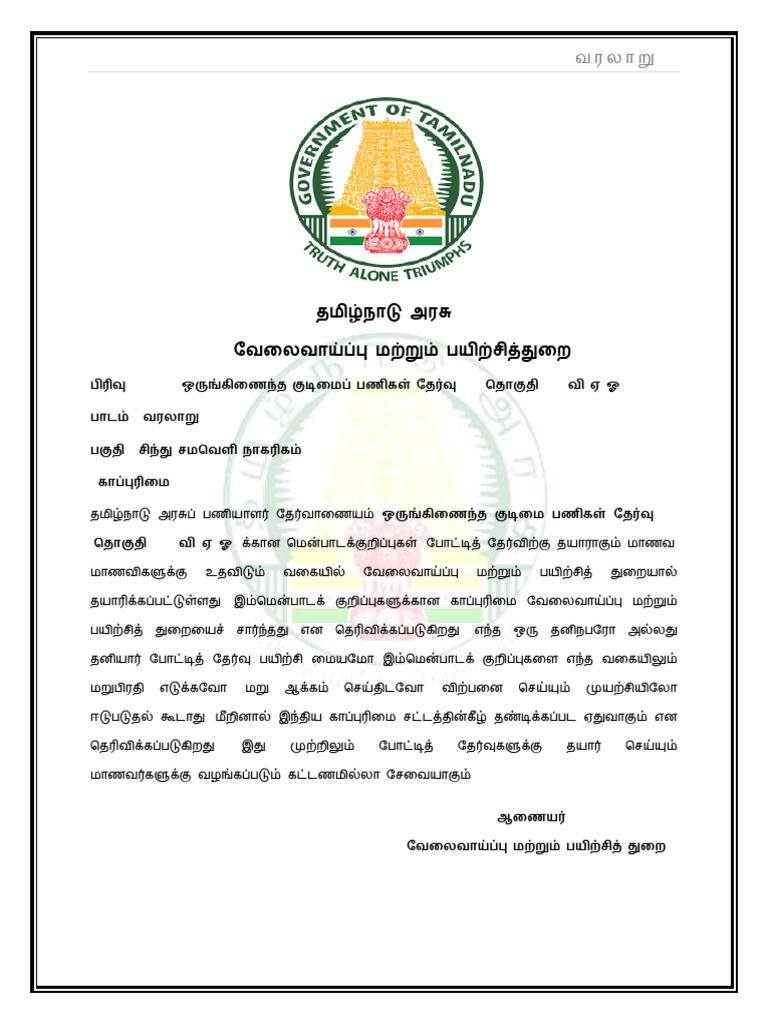 வரலாறு

GOVERNMENT OF TAMILNADU

TRUTH ALONE TRIUMPHS

தமிழ்நாடு அரசு

வேலைவாய்ப்பு மற்றும் பயிற்சித்துறை

பிரிவு ஒருங்கிணைந்த குடிமைப் பணிகள் தேர்வு தொகுதி வி ஏ ஓ

பாடம் வரலாறு

பகுதி சிந்து சமவெளி நாகரிகம்

காப்புரிமை

தமிழ்நாடு அரசுப் பணியாளர் தேர்வாணையம் ஒருங்கிணைந்த குடிமை பணிகள் தேர்வு தொகுதி வி ஏ ஓ க்கான மென்பாடக்குறிப்புகள் போட்டித் தேர்விற்கு தயாராகும் மாணவ மாணவிகளுக்கு உதவிடும் வகையில் வேலைவாய்ப்பு மற்றும் பயிற்சித் துறையால் தயாரிக்கப்பட்டுள்ளது இம்மென்பாடக் குறிப்புகளுக்கான காப்புரிமை வேலைவாய்ப்பு மற்றும் பயிற்சித் துறையைச் சார்ந்தது என தெரிவிக்கப்படுகிறது எந்த ஒரு தனிநபரோ அல்லது தனியார் போட்டித் தேர்வு பயிற்சி மையமோ இம்மென்பாடக் குறிப்புகளை எந்த வகையிலும் மறுபிரதி எடுக்கவோ மறு ஆக்கம் செய்திடவோ விற்பனை செய்யும் முயற்சியிலோ ஈடுபடுதல் கூடாது மீறினால் இந்திய காப்புரிமை சட்டத்தின்கீழ் தண்டிக்கப்பட ஏதுவாகும் என தெரிவிக்கப்படுகிறது இது முற்றிலும் போட்டித் தேர்வுகளுக்கு தயார் செய்யும் மாணவர்களுக்கு வழங்கப்படும் கட்டணமில்லா சேவையாகும்

ஆணையர்

வேலைவாய்ப்பு மற்றும் பயிற்சித் துறை